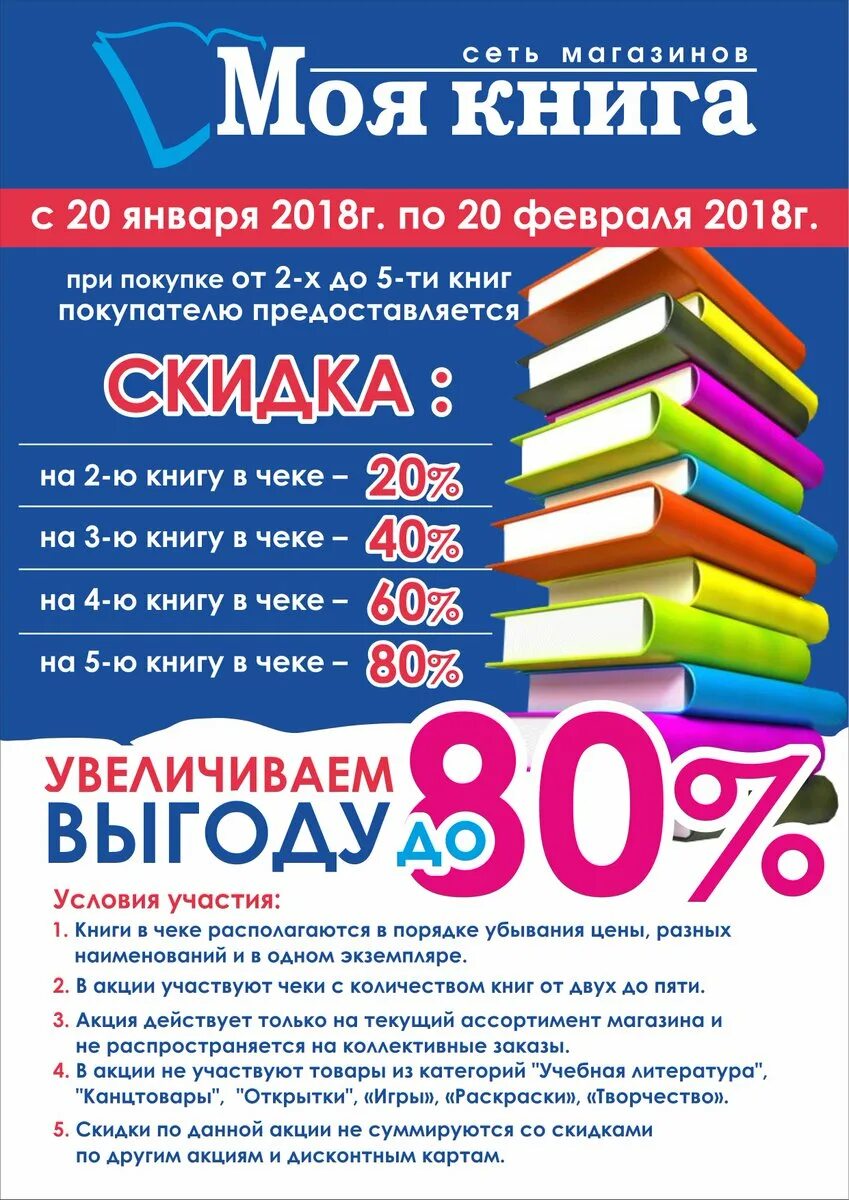 сеть магазинов
Моя книга

с 20 января 2018г. по 20 февраля 2018г.

при покупке от 2-х до 5-ти книг покупателю предоставляется

СКИДКА :

на 2-ю книгу в чеке – 20%

на 3-ю книгу в чеке – 40%

на 4-ю книгу в чеке – 60%

на 5-ю книгу в чеке – 80%

УВЕЛИЧИВАЕМ ВЫГОДУ ДО 80%

Условия участия:
1. Книги в чеке располагаются в порядке убывания цены, разных наименований и в одном экземпляре.
2. В акции участвуют чеки с количеством книг от двух до пяти.
3. Акция действует только на текущий ассортимент магазина и не распространяется на коллективные заказы.
4. В акции не участвуют товары из категорий "Учебная литература", "Канцтовары", "Открытки", «Игры», «Раскраски», «Творчество».
5. Скидки по данной акции не суммируются со скидками по другим акциям и дисконтным картам.